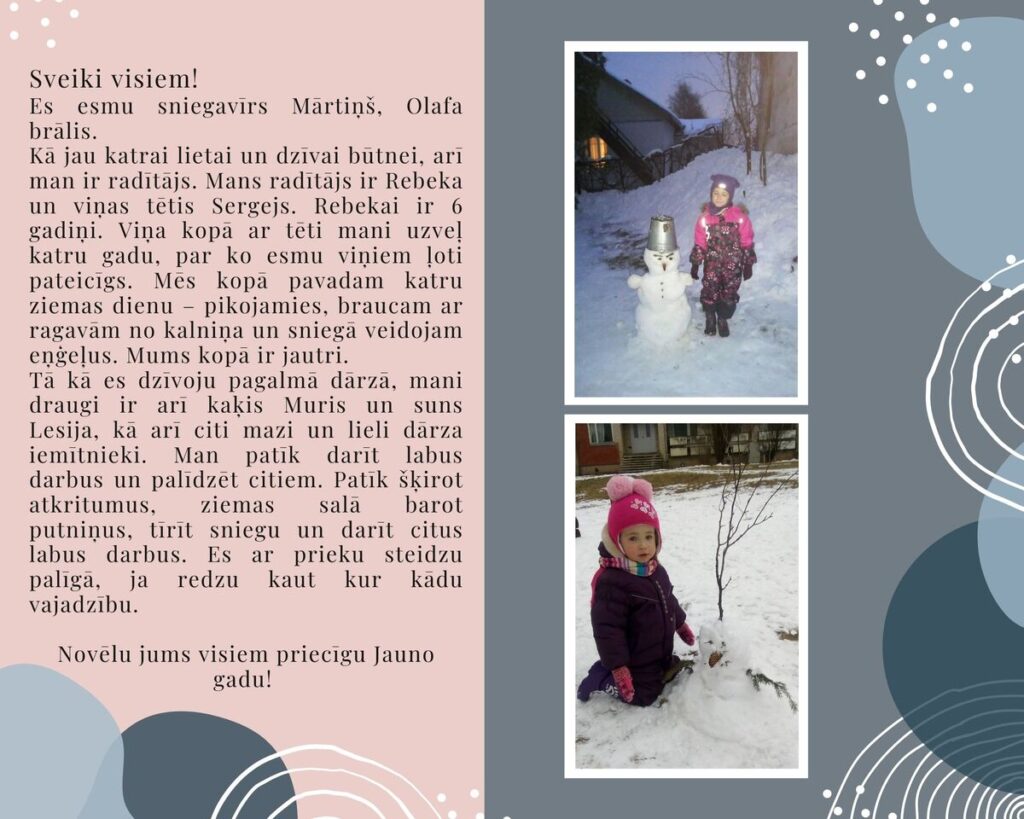 Sveiki visiem!
Es esmu sniegavīrs Mārtiņš, Olafa brālis.
Kā jau katrai lietai un dzīvai būtnei, arī man ir radītājs. Mans radītājs ir Rebeka un viņas tētis Sergejs. Rebekai ir 6 gadiņi. Viņa kopā ar tēti mani uzveļ katru gadu, par ko esmu viņiem ļoti pateicīgs. Mēs kopā pavadam katru ziemas dienu – pikojamies, braucam ar ragavām no kalniņa un sniegā veidojam eņģeļus. Mums kopā ir jautri.
Tā kā es dzīvoju pagalmā dārzā, mani draugi ir arī kaķis Muris un suns Lesija, kā arī citi mazi un lieli dārza iemītnieki. Man patīk darīt labus darbus un palīdzēt citiem. Patīk šķirot atkritumus, ziemas salā barot putniņus, tīrīt sniegu un darīt citus labus darbus. Es ar prieku steidzu palīgā, ja redzu kaut kur kādu vajadzību.

Novēlu jums visiem priecīgu Jauno gadu!